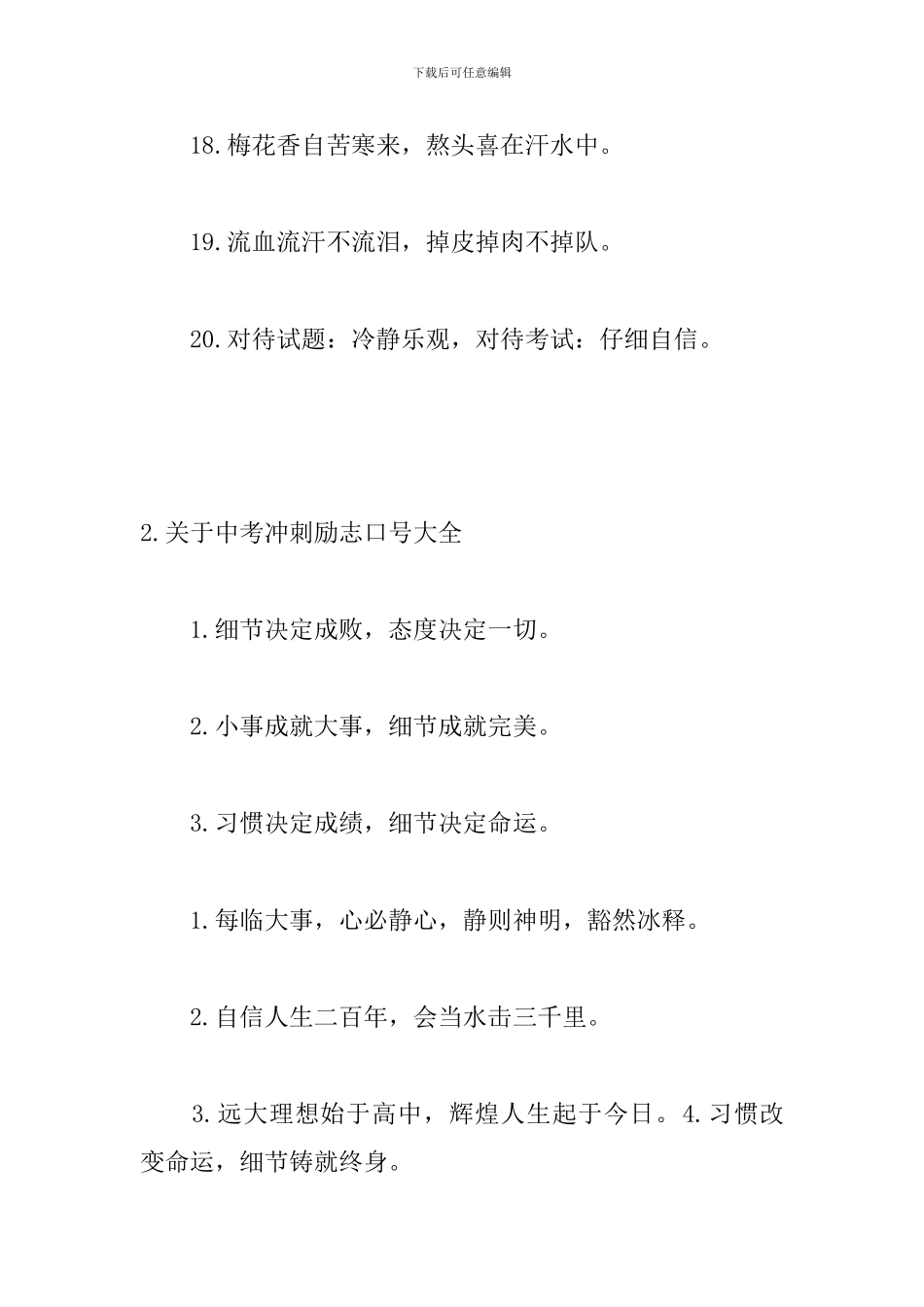 下载后可任意编辑

18.梅花香自苦寒来，熬头喜在汗水中。

19.流血流汗不流泪，掉皮掉肉不掉队。

20.对待试题：冷静乐观，对待考试：仔细自信。

2.关于中考冲刺励志口号大全

1.细节决定成败，态度决定一切。

2.小事成就大事，细节成就完美。

3.习惯决定成绩，细节决定命运。

1.每临大事，心必静心，静则神明，豁然冰释。

2.自信人生二百年，会当水击三千里。

3.远大理想始于高中，辉煌人生起于今日。4.习惯改变命运，细节铸就终身。